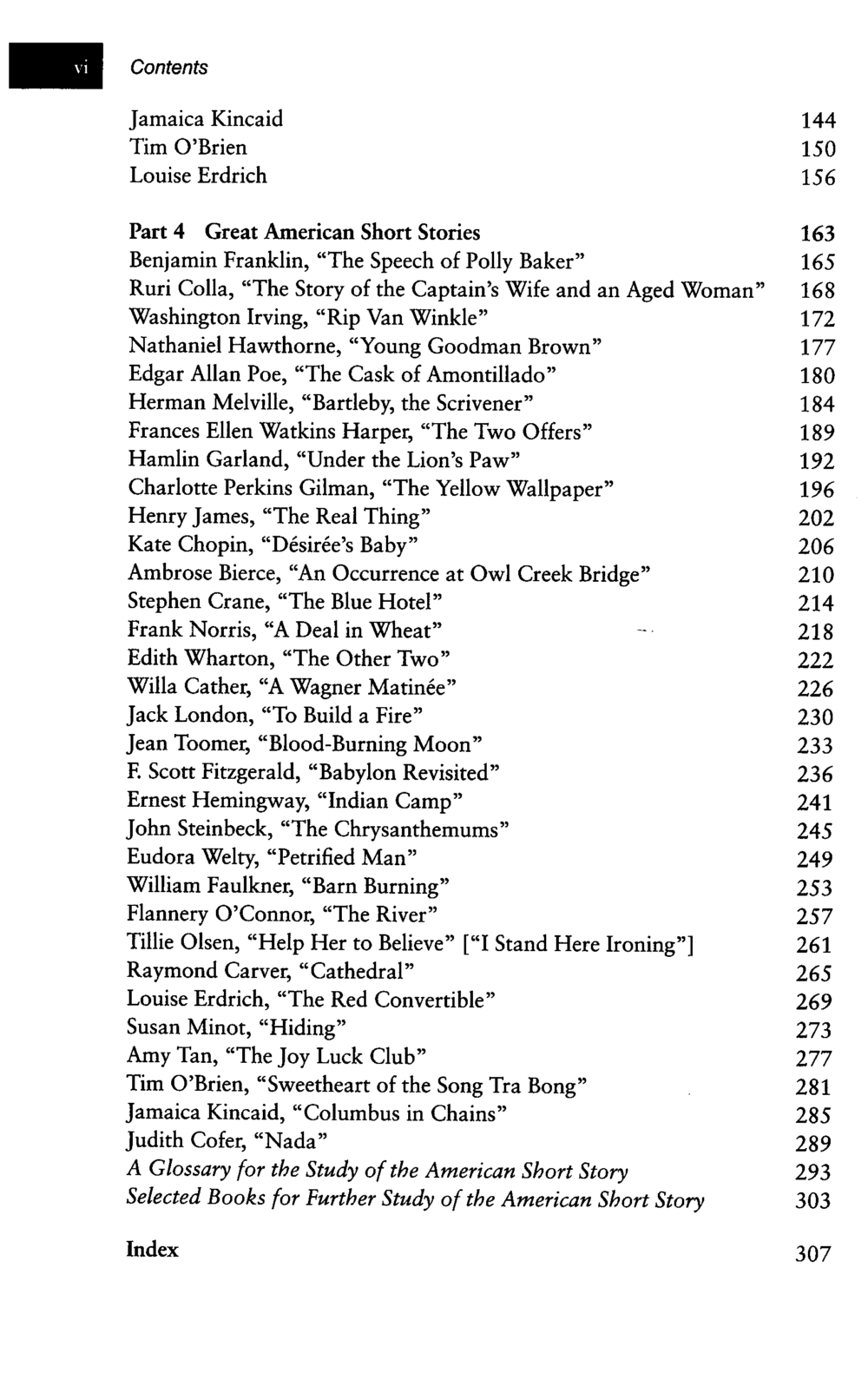 vi Contents

Jamaica Kincaid 144
Tim O'Brien 150
Louise Erdrich 156

Part 4 Great American Short Stories 163
Benjamin Franklin, "The Speech of Polly Baker" 165
Ruri Colla, "The Story of the Captain's Wife and an Aged Woman" 168
Washington Irving, "Rip Van Winkle" 172
Nathaniel Hawthorne, "Young Goodman Brown" 177
Edgar Allan Poe, "The Cask of Amontillado" 180
Herman Melville, "Bartleby, the Scrivener" 184
Frances Ellen Watkins Harper, "The Two Offers" 189
Hamlin Garland, "Under the Lion's Paw" 192
Charlotte Perkins Gilman, "The Yellow Wallpaper" 196
Henry James, "The Real Thing" 202
Kate Chopin, "Désirée's Baby" 206
Ambrose Bierce, "An Occurrence at Owl Creek Bridge" 210
Stephen Crane, "The Blue Hotel" 214
Frank Norris, "A Deal in Wheat" 218
Edith Wharton, "The Other Two" 222
Willa Cather, "A Wagner Matinée" 226
Jack London, "To Build a Fire" 230
Jean Toomer, "Blood-Burning Moon" 233
F. Scott Fitzgerald, "Babylon Revisited" 236
Ernest Hemingway, "Indian Camp" 241
John Steinbeck, "The Chrysanthemums" 245
Eudora Welty, "Petrified Man" 249
William Faulkner, "Barn Burning" 253
Flannery O'Connor, "The River" 257
Tillie Olsen, "Help Her to Believe" ["I Stand Here Ironing"] 261
Raymond Carver, "Cathedral" 265
Louise Erdrich, "The Red Convertible" 269
Susan Minot, "Hiding" 273
Amy Tan, "The Joy Luck Club" 277
Tim O'Brien, "Sweetheart of the Song Tra Bong" 281
Jamaica Kincaid, "Columbus in Chains" 285
Judith Cofer, "Nada" 289
A Glossary for the Study of the American Short Story 293
Selected Books for Further Study of the American Short Story 303

Index 307